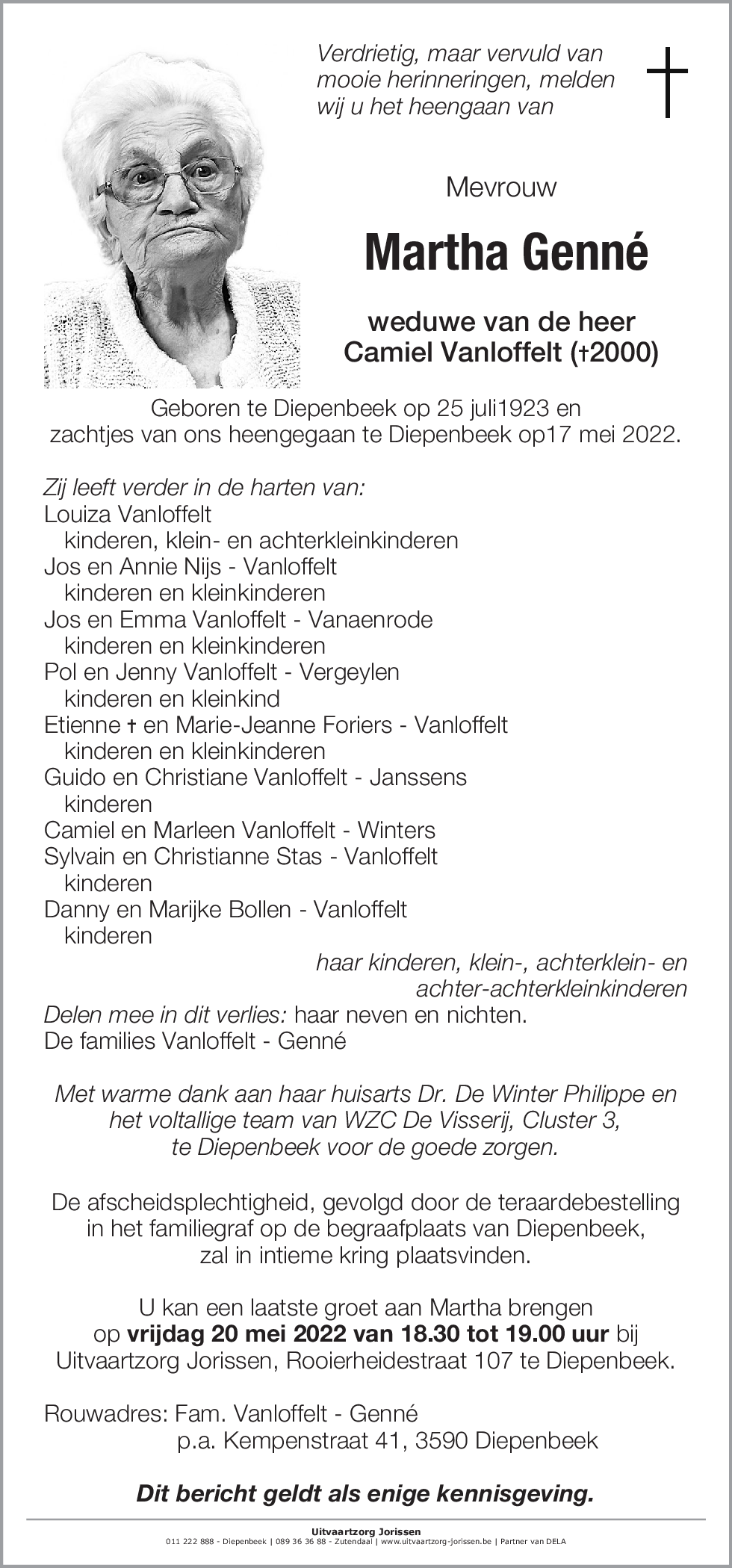 Verdrietig, maar vervuld van mooie herinneringen, melden wij u het heengaan van

Mevrouw

Martha Genné

weduwe van de heer
Camiel Vanloffelt (†2000)

Geboren te Diepenbeek op 25 juli1923 en zachtjes van ons heengegaan te Diepenbeek op17 mei 2022.

Zij leeft verder in de harten van:
Louiza Vanloffelt
kinderen, klein- en achterkleinkinderen
Jos en Annie Nijs - Vanloffelt
kinderen en kleinkinderen
Jos en Emma Vanloffelt - Vanaenrode
kinderen en kleinkinderen
Pol en Jenny Vanloffelt - Vergeylen
kinderen en kleinkind
Etienne † en Marie-Jeanne Foriers - Vanloffelt
kinderen en kleinkinderen
Guido en Christiane Vanloffelt - Janssens
kinderen
Camiel en Marleen Vanloffelt - Winters
Sylvain en Christianne Stas - Vanloffelt
kinderen
Danny en Marijke Bollen - Vanloffelt
kinderen
haar kinderen, klein-, achterklein- en achter-achterkleinkinderen
Delen mee in dit verlies: haar neven en nichten.
De families Vanloffelt - Genné

Met warme dank aan haar huisarts Dr. De Winter Philippe en het voltallige team van WZC De Visserij, Cluster 3, te Diepenbeek voor de goede zorgen.

De afscheidsplechtigheid, gevolgd door de teraardebestelling in het familiegraf op de begraafplaats van Diepenbeek, zal in intieme kring plaatsvinden.

U kan een laatste groet aan Martha brengen op vrijdag 20 mei 2022 van 18.30 tot 19.00 uur bij Uitvaartzorg Jorissen, Rooierheidestraat 107 te Diepenbeek.

Rouwadres: Fam. Vanloffelt - Genné
p.a. Kempenstraat 41, 3590 Diepenbeek

Dit bericht geldt als enige kennisgeving.

Uitvaartzorg Jorissen
011 222 888 - Diepenbeek | 089 36 36 88 - Zutendaal | www.uitvaartzorg-jorissen.be | Partner van DELA